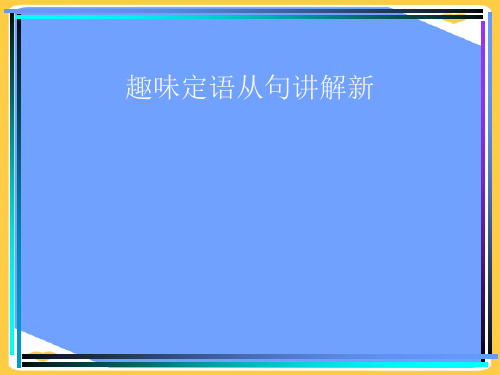 趣味定语从句讲解新